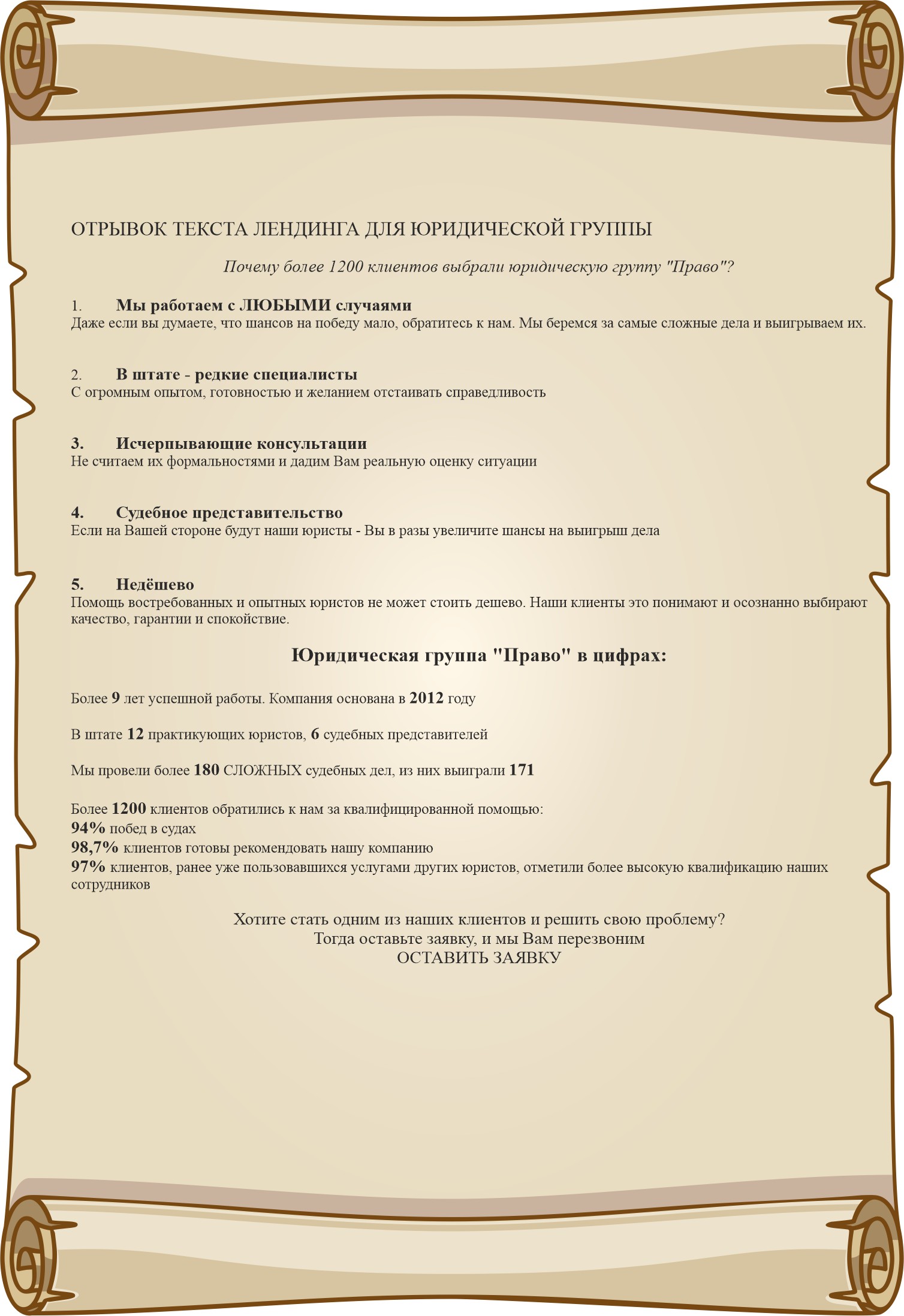 ОТРЫВОК ТЕКСТА ЛЕНДИНГА ДЛЯ ЮРИДИЧЕСКОЙ ГРУППЫ

Почему более 1200 клиентов выбрали юридическую группу "Право"?

1. Мы работаем с ЛЮБЫМИ случаями
Даже если вы думаете, что шансов на победу мало, обратитесь к нам. Мы беремся за самые сложные дела и выигрываем их.

2. В штате - редкие специалисты
С огромным опытом, готовностью и желанием отстаивать справедливость

3. Исчерпывающие консультации
Не считаем их формальностями и дадим Вам реальную оценку ситуации

4. Судебное представительство
Если на Вашей стороне будут наши юристы - Вы в разы увеличите шансы на выигрыш дела

5. Недёшево
Помощь востребованных и опытных юристов не может стоить дешево. Наши клиенты это понимают и осознанно выбирают качество, гарантии и спокойствие.

Юридическая группа "Право" в цифрах:

Более 9 лет успешной работы. Компания основана в 2012 году

В штате 12 практикующих юристов, 6 судебных представителей

Мы провели более 180 СЛОЖНЫХ судебных дел, из них выиграли 171

Более 1200 клиентов обратились к нам за квалифицированной помощью:
94% побед в судах
98,7% клиентов готовы рекомендовать нашу компанию
97% клиентов, ранее уже пользовавшихся услугами других юристов, отметили более высокую квалификацию наших сотрудников

Хотите стать одним из наших клиентов и решить свою проблему?
Тогда оставьте заявку, и мы Вам перезвоним
ОСТАВИТЬ ЗАЯВКУ